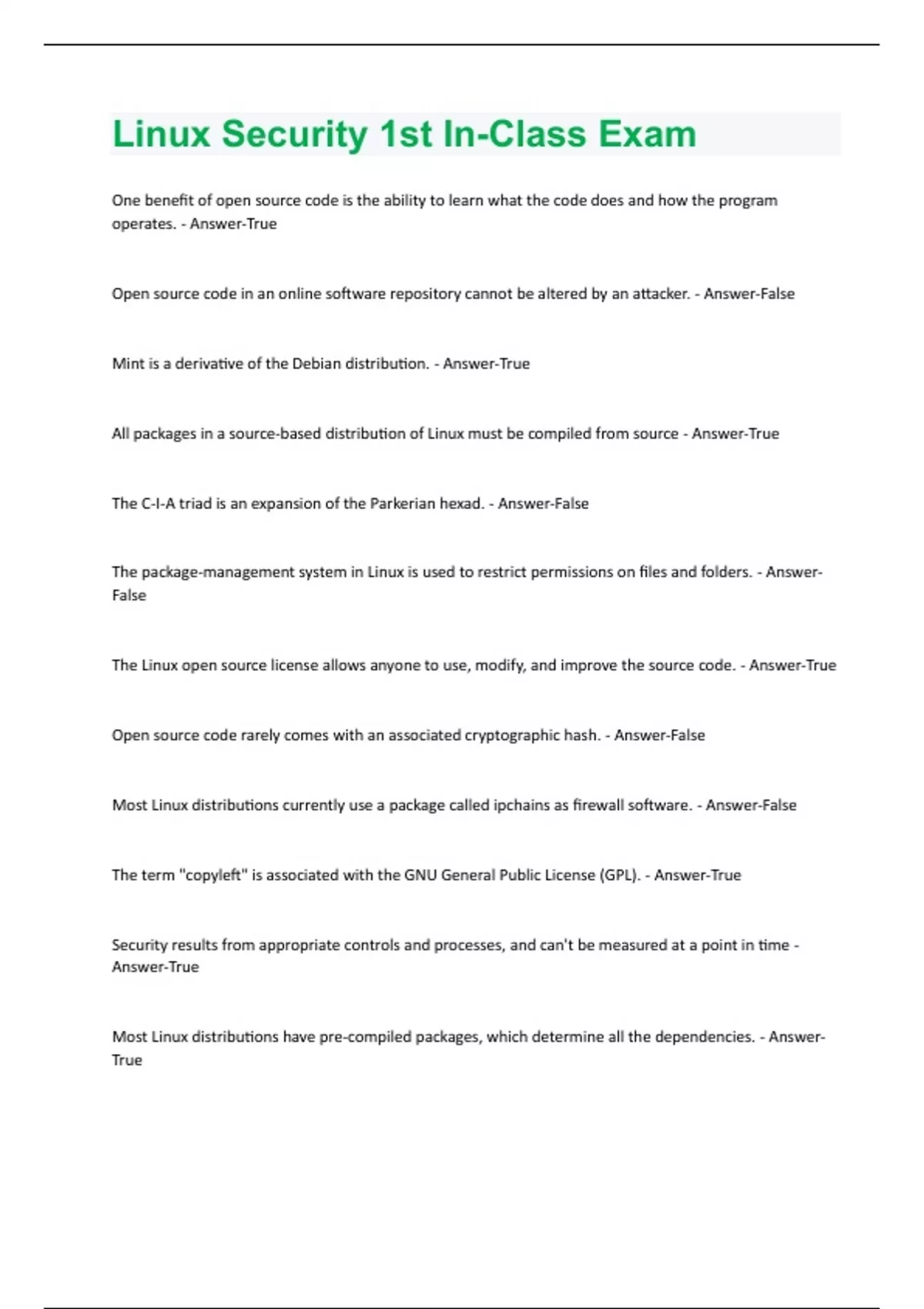 Linux Security 1st In-Class Exam

One benefit of open source code is the ability to learn what the code does and how the program operates. - Answer-True

Open source code in an online software repository cannot be altered by an attacker. - Answer-False

Mint is a derivative of the Debian distribution. - Answer-True

All packages in a source-based distribution of Linux must be compiled from source - Answer-True

The C-I-A triad is an expansion of the Parkerian hexad. - Answer-False

The package-management system in Linux is used to restrict permissions on files and folders. - Answer-False

The Linux open source license allows anyone to use, modify, and improve the source code. - Answer-True

Open source code rarely comes with an associated cryptographic hash. - Answer-False

Most Linux distributions currently use a package called ipchains as firewall software. - Answer-False

The term "copyleft" is associated with the GNU General Public License (GPL). - Answer-True

Security results from appropriate controls and processes, and can't be measured at a point in time - Answer-True

Most Linux distributions have pre-compiled packages, which determine all the dependencies. - Answer-True